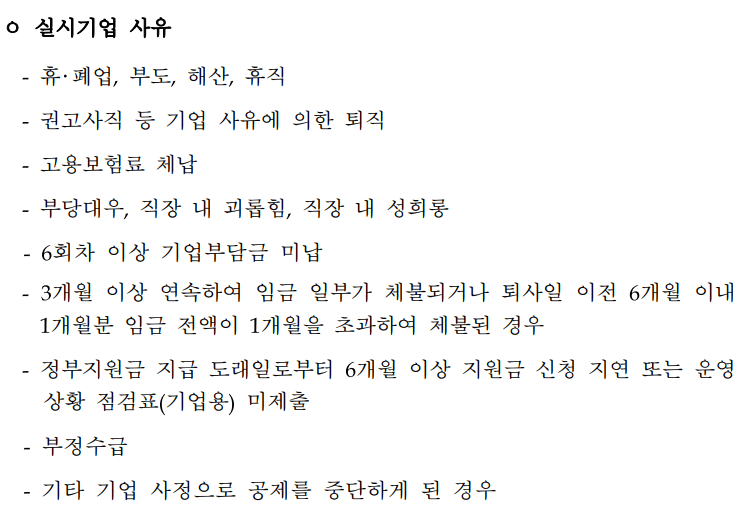 ㅇ 실시기업 사유

- 휴·폐업, 부도, 해산, 휴직

- 권고사직 등 기업 사유에 의한 퇴직

- 고용보험료 체납

- 부당대우, 직장 내 괴롭힘, 직장 내 성희롱

- 6회차 이상 기업부담금 미납

- 3개월 이상 연속하여 임금 일부가 체불되거나 퇴사일 이전 6개월 이내 1개월분 임금 전액이 1개월을 초과하여 체불된 경우

- 정부지원금 지급 도래일로부터 6개월 이상 지원금 신청 지연 또는 운영 상황 점검표(기업용) 미제출

- 부정수급

- 기타 기업 사정으로 공제를 중단하게 된 경우